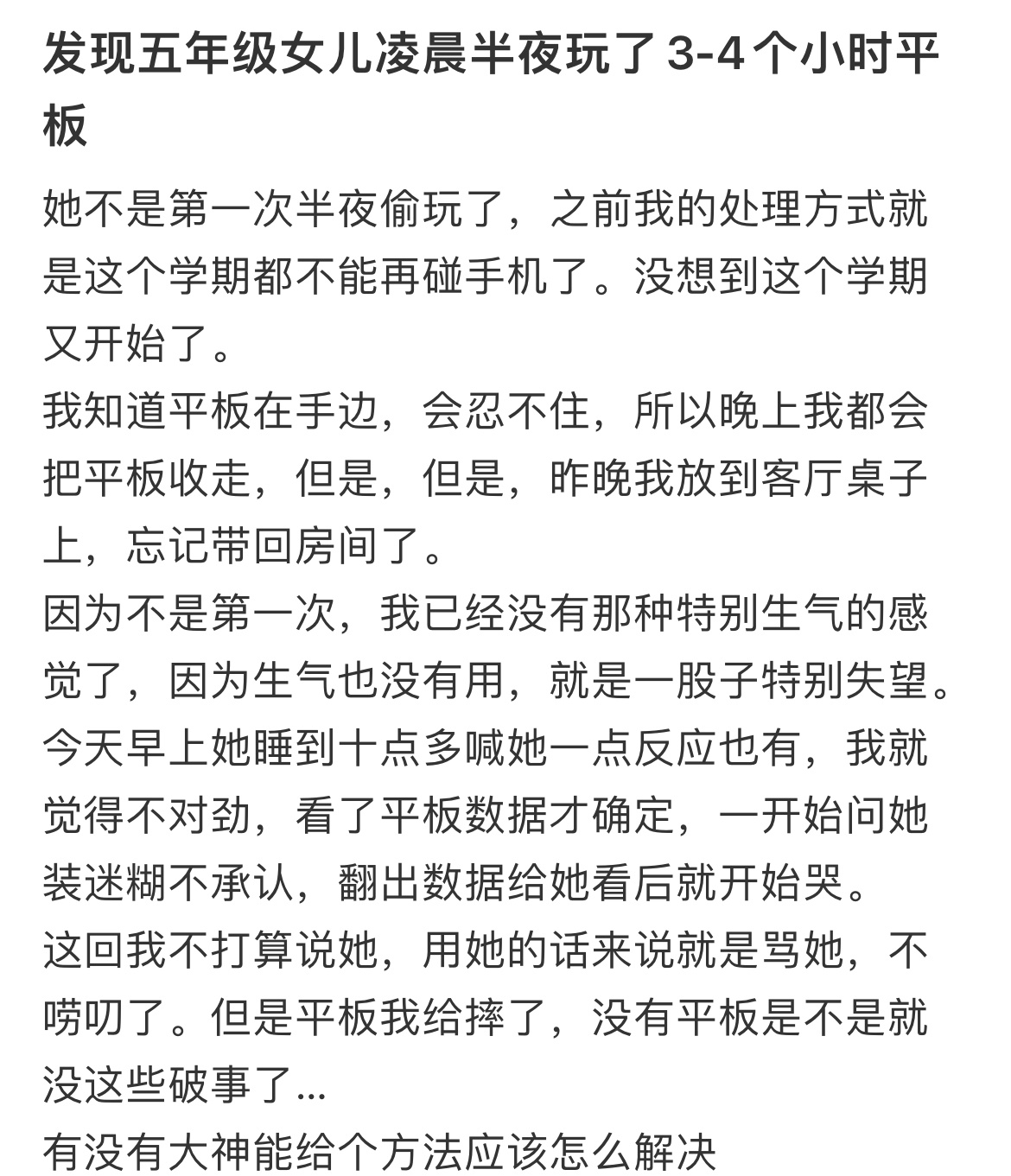 发现五年级女儿凌晨半夜玩了3-4个小时平板

她不是第一次半夜偷玩了，之前我的处理方式就是这个学期都不能再碰手机了。没想到这个学期又开始了。
我知道平板在手边，会忍不住，所以晚上我都会把平板收走，但是，但是，昨晚我放到客厅桌子上，忘记带回房间了。
因为不是第一次，我已经没有那种特别生气的感觉了，因为生气也没有用，就是一股子特别失望。
今天早上她睡到十点多喊她一点反应也有，我就觉得不对劲，看了平板数据才确定，一开始问她装迷糊不承认，翻出数据给她看后就开始哭。
这回我不打算说她，用她的话来说就是骂她，不唠叨了。但是平板我给摔了，没有平板是不是就没这些破事了...
有没有大神能给个方法应该怎么解决